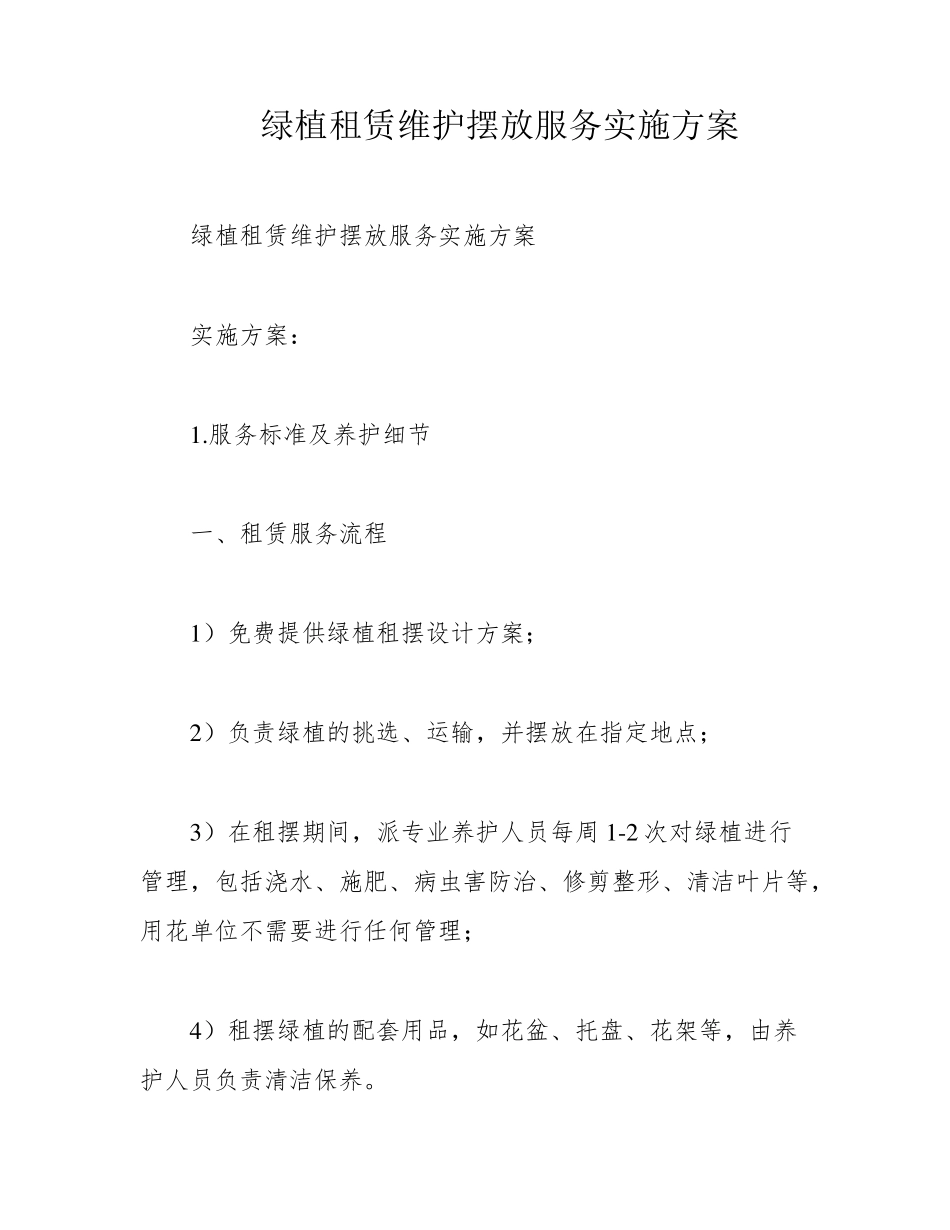 绿植租赁维护摆放服务实施方案

绿植租赁维护摆放服务实施方案

实施方案：

1.服务标准及养护细节

一、租赁服务流程

1）免费提供绿植租摆设计方案；

2）负责绿植的挑选、运输，并摆放在指定地点；

3）在租摆期间，派专业养护人员每周 1-2 次对绿植进行管理，包括浇水、施肥、病虫害防治、修剪整形、清洁叶片等，用花单位不需要进行任何管理；

4）租摆绿植的配套用品，如花盆、托盘、花架等，由养护人员负责清洁保养。